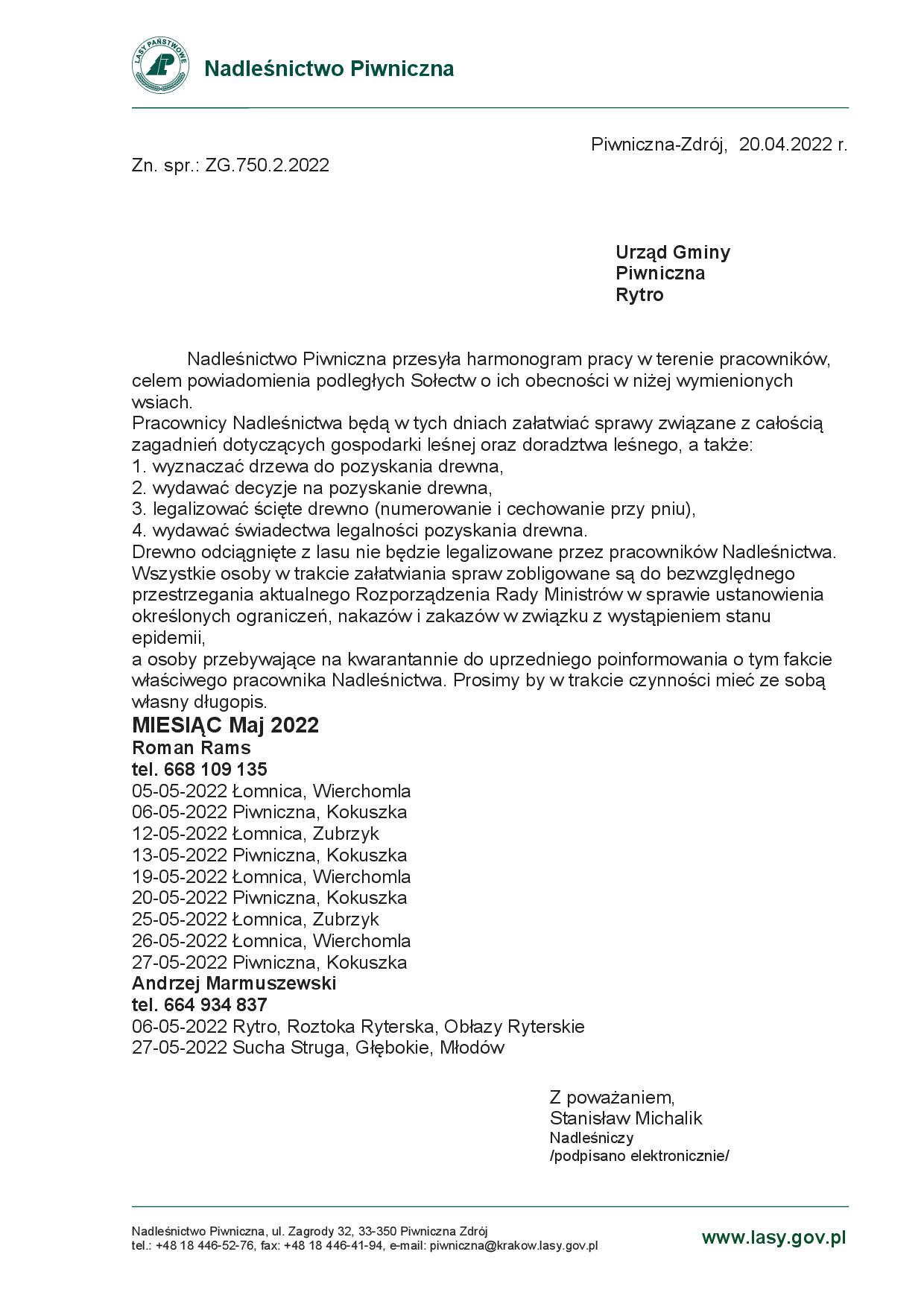 LASY PAŃSTWOWE

Nadleśnictwo Piwniczna

Piwniczna-Zdrój, 20.04.2022 r.

Zn. spr.: ZG.750.2.2022

Urząd Gminy
Piwniczna
Rytro

Nadleśnictwo Piwniczna przesyła harmonogram pracy w terenie pracowników, celem powiadomienia podległych Sołectw o ich obecności w niżej wymienionych wsiach.
Pracownicy Nadleśnictwa będą w tych dniach załatwiać sprawy związane z całością zagadnień dotyczących gospodarki leśnej oraz doradztwa leśnego, a także:
1. wyznaczać drzewa do pozyskania drewna,
2. wydawać decyzje na pozyskanie drewna,
3. legalizować ścięte drewno (numerowanie i cechowanie przy pniu),
4. wydawać świadectwa legalności pozyskania drewna.
Drewno odciągnięte z lasu nie będzie legalizowane przez pracowników Nadleśnictwa.
Wszystkie osoby w trakcie załatwiania spraw zobligowane są do bezwzględnego przestrzegania aktualnego Rozporządzenia Rady Ministrów w sprawie ustanowienia określonych ograniczeń, nakazów i zakazów w związku z wystąpieniem stanu epidemii,
a osoby przebywające na kwarantannie do uprzedniego poinformowania o tym fakcie właściwego pracownika Nadleśnictwa. Prosimy by w trakcie czynności mieć ze sobą własny długopis.
MIESIĄC Maj 2022
Roman Rams
tel. 668 109 135
05-05-2022 Łomnica, Wierchomla
06-05-2022 Piwniczna, Kokuszka
12-05-2022 Łomnica, Zubrzyk
13-05-2022 Piwniczna, Kokuszka
19-05-2022 Łomnica, Wierchomla
20-05-2022 Piwniczna, Kokuszka
25-05-2022 Łomnica, Zubrzyk
26-05-2022 Łomnica, Wierchomla
27-05-2022 Piwniczna, Kokuszka
Andrzej Marmuszewski
tel. 664 934 837
06-05-2022 Rytro, Roztoka Ryterska, Obłazy Ryterskie
27-05-2022 Sucha Struga, Głębokie, Młodów

Z poważaniem,
Stanisław Michalik
Nadleśniczy
/podpisano elektronicznie/

Nadleśnictwo Piwniczna, ul. Zagrody 32, 33-350 Piwniczna Zdrój
tel.: +48 18 446-52-76, fax: +48 18 446-41-94, e-mail: piwniczna@krakow.lasy.gov.pl

www.lasy.gov.pl